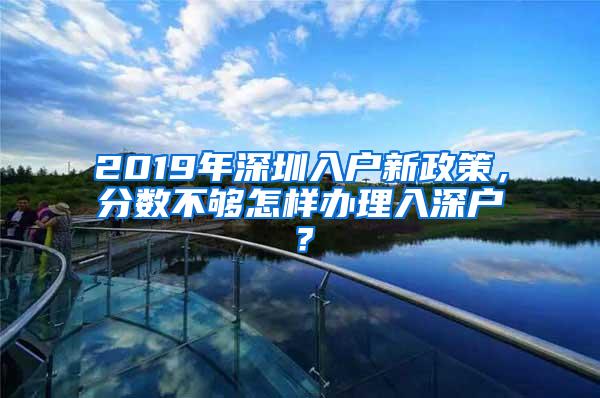 2019年深圳入户新政策，分数不够怎样办理入深户？